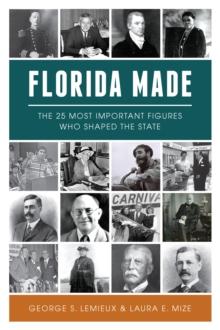 FLORIDA MADE

THE 25 MOST IMPORTANT FIGURES WHO SHAPED THE STATE

CARNIVA

GEORGE S. LEMIEUX & LAURA E. MIZE